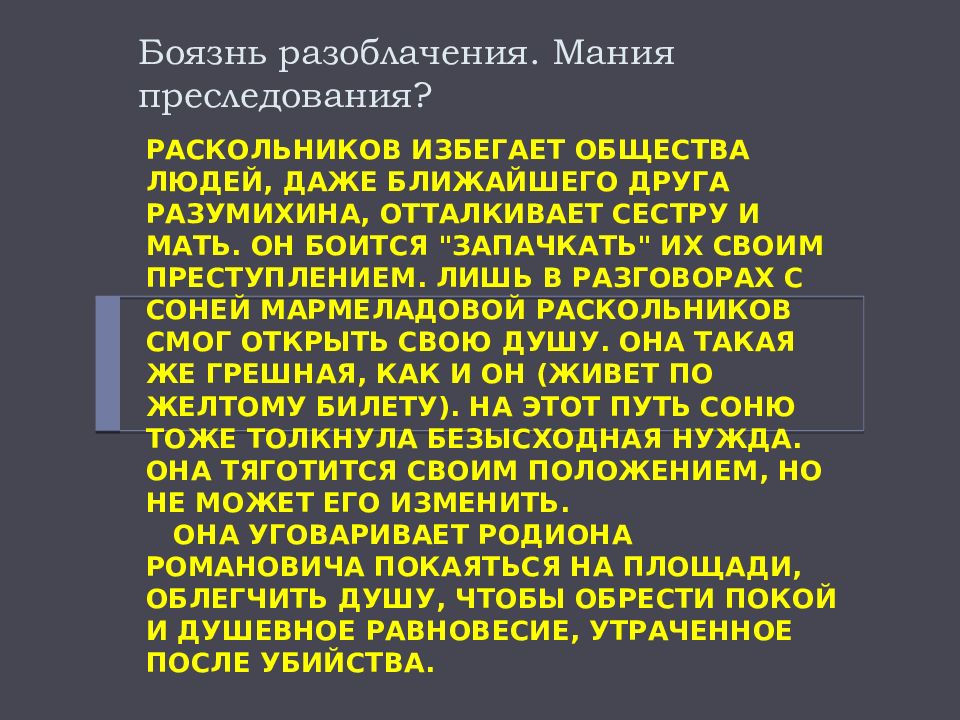 Боязнь разоблачения. Мания преследования?

РАСКОЛЬНИКОВ ИЗБЕГАЕТ ОБЩЕСТВА ЛЮДЕЙ, ДАЖЕ БЛИЖАЙШЕГО ДРУГА РАЗУМИХИНА, ОТТАЛКИВАЕТ СЕСТРУ И МАТЬ. ОН БОИТСЯ "ЗАПАЧКАТЬ" ИХ СВОИМ ПРЕСТУПЛЕНИЕМ. ЛИШЬ В РАЗГОВОРАХ С СОНЕЙ МАРМЕЛАДОВОЙ РАСКОЛЬНИКОВ СМОГ ОТКРЫТЬ СВОЮ ДУШУ. ОНА ТАКАЯ ЖЕ ГРЕШНАЯ, КАК И ОН (ЖИВЕТ ПО ЖЕЛТОМУ БИЛЕТУ). НА ЭТОТ ПУТЬ СОНЮ ТОЖЕ ТОЛКНУЛА БЕЗЫСХОДНАЯ НУЖДА. ОНА ТЯГОТИТСЯ СВОИМ ПОЛОЖЕНИЕМ, НО НЕ МОЖЕТ ЕГО ИЗМЕНИТЬ.

ОНА УГОВАРИВАЕТ РОДИОНА РОМАНОВИЧА ПОКАЯТЬСЯ НА ПЛОЩАДИ, ОБЛЕГЧИТЬ ДУШУ, ЧТОБЫ ОБРЕСТИ ПОКОЙ И ДУШЕВНОЕ РАВНОВЕСИЕ, УТРАЧЕННОЕ ПОСЛЕ УБИЙСТВА.